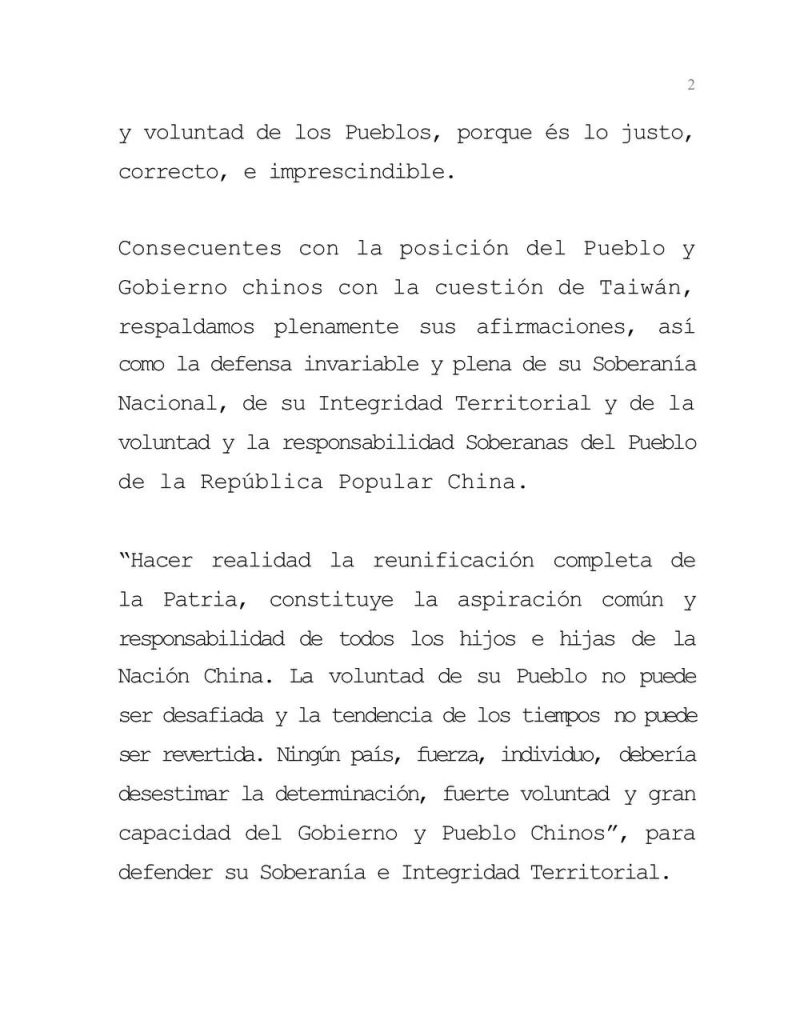 2

y voluntad de los Pueblos, porque és lo justo, correcto, e imprescindible.

Consecuentes con la posición del Pueblo y Gobierno chinos con la cuestión de Taiwán, respaldamos plenamente sus afirmaciones, así como la defensa invariable y plena de su Soberanía Nacional, de su Integridad Territorial y de la voluntad y la responsabilidad Soberanas del Pueblo de la República Popular China.

"Hacer realidad la reunificación completa de la Patria, constituye la aspiración común y responsabilidad de todos los hijos e hijas de la Nación China. La voluntad de su Pueblo no puede ser desafiada y la tendencia de los tiempos no puede ser revertida. Ningún país, fuerza, individuo, debería desestimar la determinación, fuerte voluntad y gran capacidad del Gobierno y Pueblo Chinos", para defender su Soberanía e Integridad Territorial.